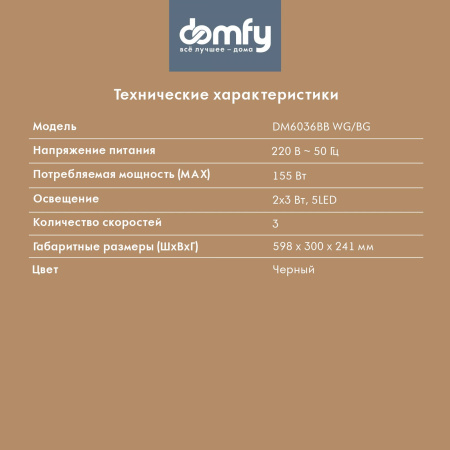 domfy
всё лучшее – дома

Технические характеристики

Модель
DM6036BB WG/BG

Напряжение питания
220 В ~ 50 Гц

Потребляемая мощность (MAX)
155 Вт

Освещение
2x3 Вт, 5LED

Количество скоростей
3

Габаритные размеры (ШxВxГ)
598 x 300 x 241 мм

Цвет
Черный